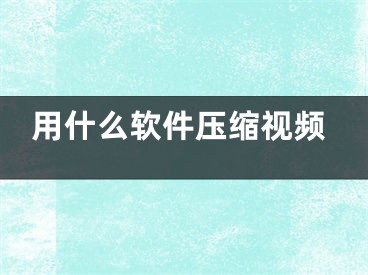 用什么软件压缩视频